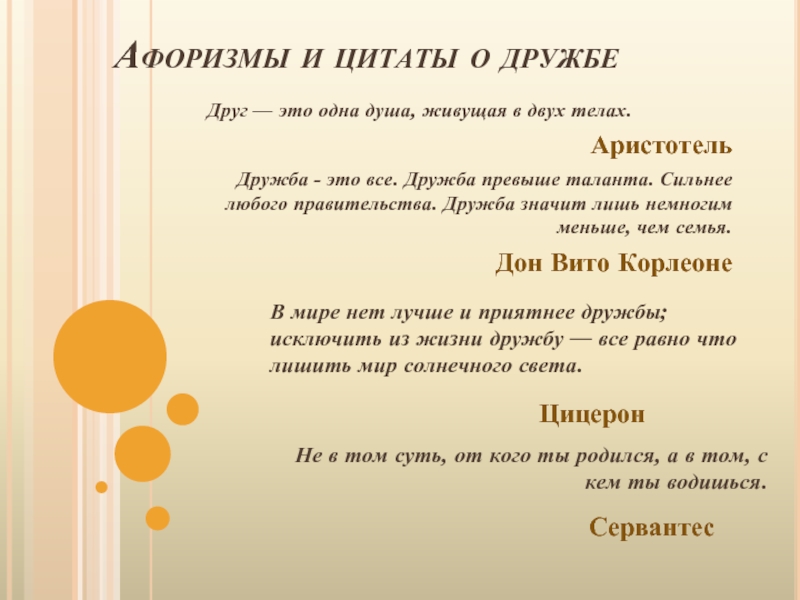 Афоризмы и цитаты о дружбе

Друг — это одна душа, живущая в двух телах.

Аристотель

Дружба - это все. Дружба превыше таланта. Сильнее любого правительства. Дружба значит лишь немногим меньше, чем семья.

Дон Вито Корлеоне

В мире нет лучше и приятнее дружбы; исключить из жизни дружбу — все равно что лишить мир солнечного света.

Цицерон

Не в том суть, от кого ты родился, а в том, с кем ты водишься.

Сервантес